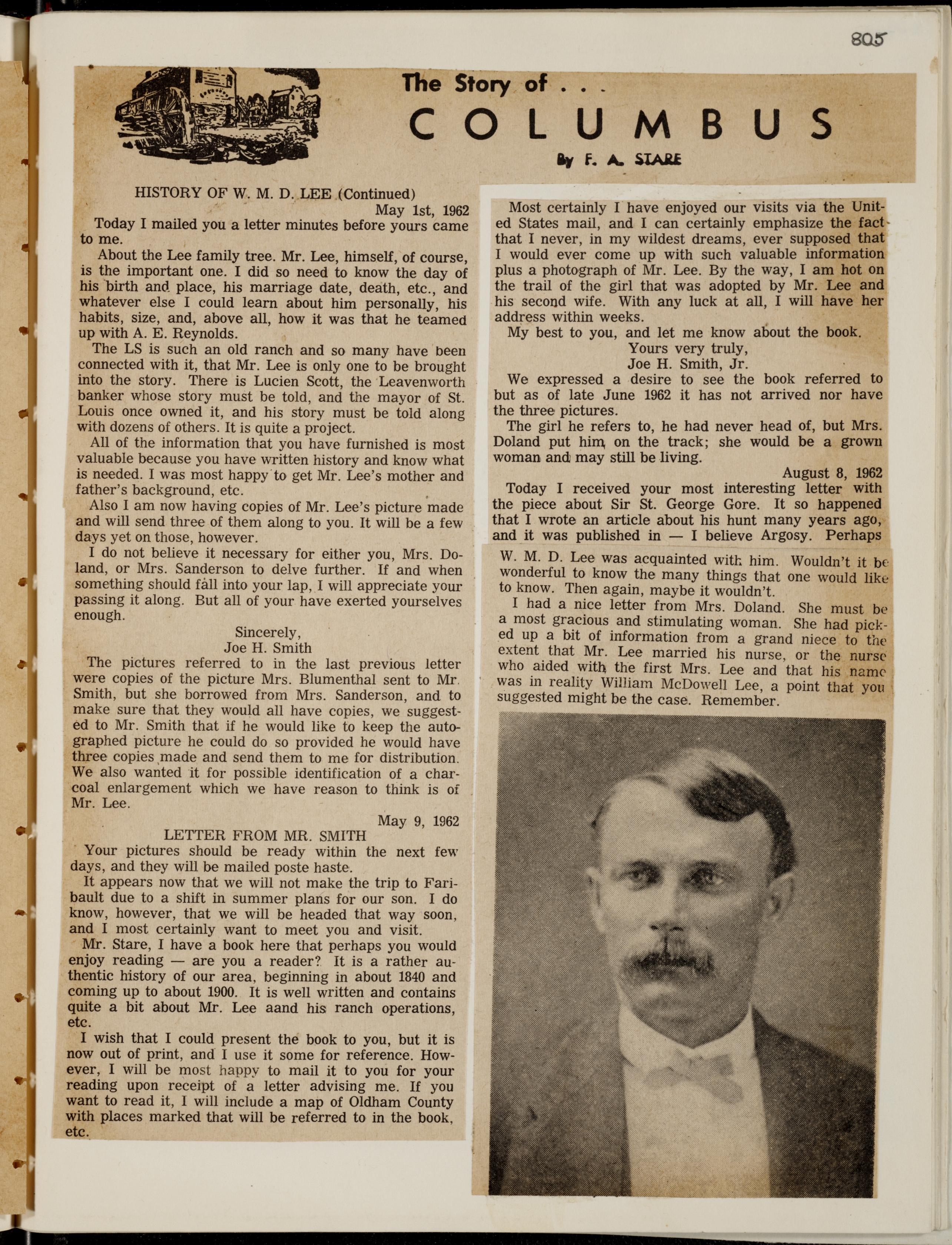 805

The Story of . . .

COLUMBUS

By F. A. STARE

HISTORY OF W. M. D. LEE (Continued)

May 1st, 1962

Today I mailed you a letter minutes before yours came to me.

About the Lee family tree. Mr. Lee, himself, of course, is the important one. I did so need to know the day of his birth and place, his marriage date, death, etc., and whatever else I could learn about him personally, his habits, size, and, above all, how it was that he teamed up with A. E. Reynolds.

The LS is such an old ranch and so many have been connected with it, that Mr. Lee is only one to be brought into the story. There is Lucien Scott, the Leavenworth banker whose story must be told, and the mayor of St. Louis once owned it, and his story must be told along with dozens of others. It is quite a project.

All of the information that you have furnished is most valuable because you have written history and know what is needed. I was most happy to get Mr. Lee's mother and father's background, etc.

Also I am now having copies of Mr. Lee's picture made and will send three of them along to you. It will be a few days yet on those, however.

I do not believe it necessary for either you, Mrs. Doland, or Mrs. Sanderson to delve further. If and when something should fall into your lap, I will appreciate your passing it along. But all of your have exerted yourselves enough.

Sincerely,
Joe H. Smith

The pictures referred to in the last previous letter were copies of the picture Mrs. Blumenthal sent to Mr. Smith, but she borrowed from Mrs. Sanderson, and to make sure that they would all have copies, we suggested to Mr. Smith that if he would like to keep the autographed picture he could do so provided he would have three copies made and send them to me for distribution. We also wanted it for possible identification of a charcoal enlargement which we have reason to think is of Mr. Lee.

May 9, 1962

LETTER FROM MR. SMITH

Your pictures should be ready within the next few days, and they will be mailed poste haste.

It appears now that we will not make the trip to Faribault due to a shift in summer plans for our son. I do know, however, that we will be headed that way soon, and I most certainly want to meet you and visit.

Mr. Stare, I have a book here that perhaps you would enjoy reading — are you a reader? It is a rather authentic history of our area, beginning in about 1840 and coming up to about 1900. It is well written and contains quite a bit about Mr. Lee aand his ranch operations, etc.

I wish that I could present the book to you, but it is now out of print, and I use it some for reference. However, I will be most happy to mail it to you for your reading upon receipt of a letter advising me. If you want to read it, I will include a map of Oldham County with places marked that will be referred to in the book, etc.

Most certainly I have enjoyed our visits via the United States mail, and I can certainly emphasize the fact that I never, in my wildest dreams, ever supposed that I would ever come up with such valuable information plus a photograph of Mr. Lee. By the way, I am hot on the trail of the girl that was adopted by Mr. Lee and his second wife. With any luck at all, I will have her address within weeks.

My best to you, and let me know about the book.

Yours very truly,
Joe H. Smith, Jr.

We expressed a desire to see the book referred to but as of late June 1962 it has not arrived nor have the three pictures.

The girl he refers to, he had never head of, but Mrs. Doland put him on the track; she would be a grown woman and may still be living.

August 8, 1962

Today I received your most interesting letter with the piece about Sir St. George Gore. It so happened that I wrote an article about his hunt many years ago, and it was published in — I believe Argosy. Perhaps W. M. D. Lee was acquainted with him. Wouldn't it be wonderful to know the many things that one would like to know. Then again, maybe it wouldn't.

I had a nice letter from Mrs. Doland. She must be a most gracious and stimulating woman. She had picked up a bit of information from a grand niece to the extent that Mr. Lee married his nurse, or the nurse who aided with the first Mrs. Lee and that his name was in reality William McDowell Lee, a point that you suggested might be the case. Remember.